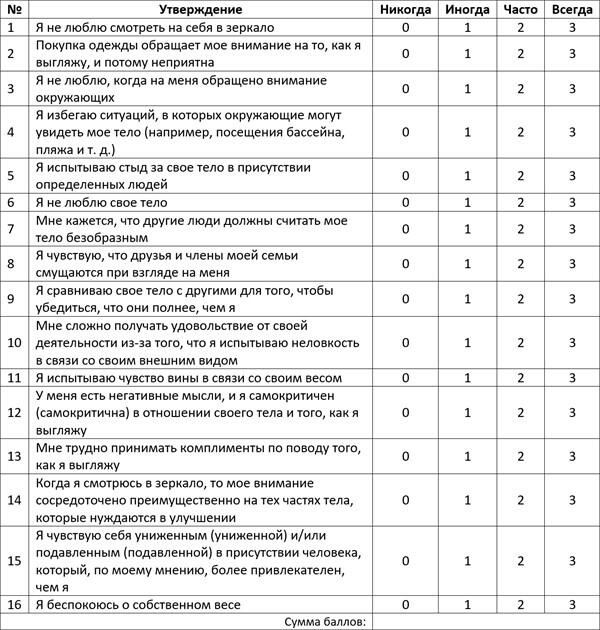 | № | Утверждение | Никогда | Иногда | Часто | Всегда |
|---|---|---|---|---|---|
| 1 | Я не люблю смотреть на себя в зеркало | 0 | 1 | 2 | 3 |
| 2 | Покупка одежды обращает мое внимание на то, как я выгляжу, и потому неприятна | 0 | 1 | 2 | 3 |
| 3 | Я не люблю, когда на меня обращено внимание окружающих | 0 | 1 | 2 | 3 |
| 4 | Я избегаю ситуаций, в которых окружающие могут увидеть мое тело (например, посещения бассейна, пляжа и т. д.) | 0 | 1 | 2 | 3 |
| 5 | Я испытываю стыд за свое тело в присутствии определенных людей | 0 | 1 | 2 | 3 |
| 6 | Я не люблю свое тело | 0 | 1 | 2 | 3 |
| 7 | Мне кажется, что другие люди должны считать мое тело безобразным | 0 | 1 | 2 | 3 |
| 8 | Я чувствую, что друзья и члены моей семьи смущаются при взгляде на меня | 0 | 1 | 2 | 3 |
| 9 | Я сравниваю свое тело с другими для того, чтобы убедиться, что они полнее, чем я | 0 | 1 | 2 | 3 |
| 10 | Мне сложно получать удовольствие от своей деятельности из-за того, что я испытываю неловкость в связи со своим внешним видом | 0 | 1 | 2 | 3 |
| 11 | Я испытываю чувство вины в связи со своим весом | 0 | 1 | 2 | 3 |
| 12 | У меня есть негативные мысли, и я самокритичен (самокритична) в отношении своего тела и того, как я выгляжу | 0 | 1 | 2 | 3 |
| 13 | Мне трудно принимать комплименты по поводу того, как я выгляжу | 0 | 1 | 2 | 3 |
| 14 | Когда я смотрюсь в зеркало, то мое внимание сосредоточено преимущественно на тех частях тела, которые нуждаются в улучшении | 0 | 1 | 2 | 3 |
| 15 | Я чувствую себя униженным (униженной) и/или подавленным (подавленной) в присутствии человека, который, по моему мнению, более привлекателен, чем я | 0 | 1 | 2 | 3 |
| 16 | Я беспокоюсь о собственном весе | 0 | 1 | 2 | 3 |
| | Сумма баллов: | | | | |